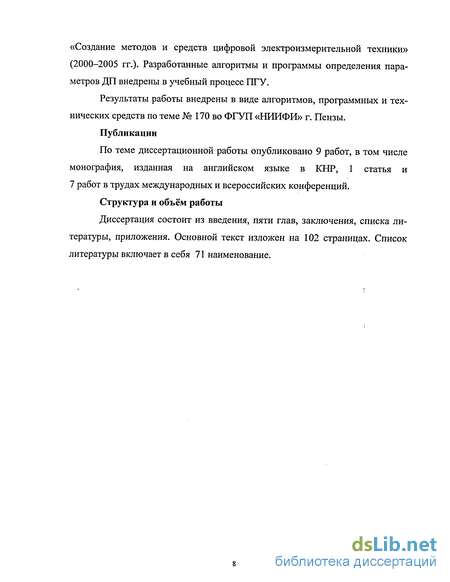 «Создание методов и средств цифровой электроизмерительной техники» (2000–2005 гг.). Разработанные алгоритмы и программы определения параметров ДП внедрены в учебный процесс ПГУ.

Результаты работы внедрены в виде алгоритмов, программных и технических средств по теме № 170 во ФГУП «НИИФИ» г. Пензы.

Публикации

По теме диссертационной работы опубликовано 9 работ, в том числе монография, изданная на английском языке в КНР, 1 статья и 7 работ в трудах международных и всероссийских конференций.

Структура и объём работы

Диссертация состоит из введения, пяти глав, заключения, списка литературы, приложения. Основной текст изложен на 102 страницах. Список литературы включает в себя 71 наименование.

8

dsLib.net
библиотека диссертаций